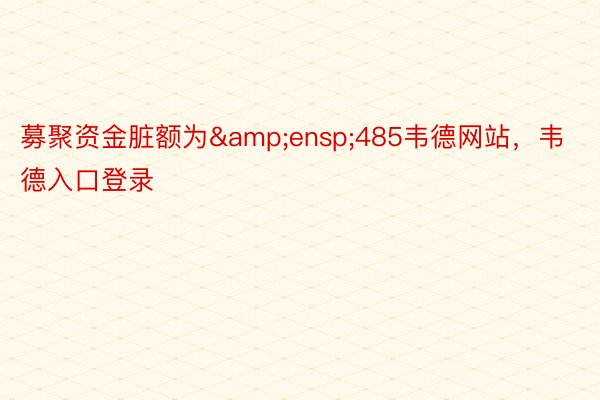 募聚资金脏额为&amp;ensp;485韦德网站，韦德入口登录